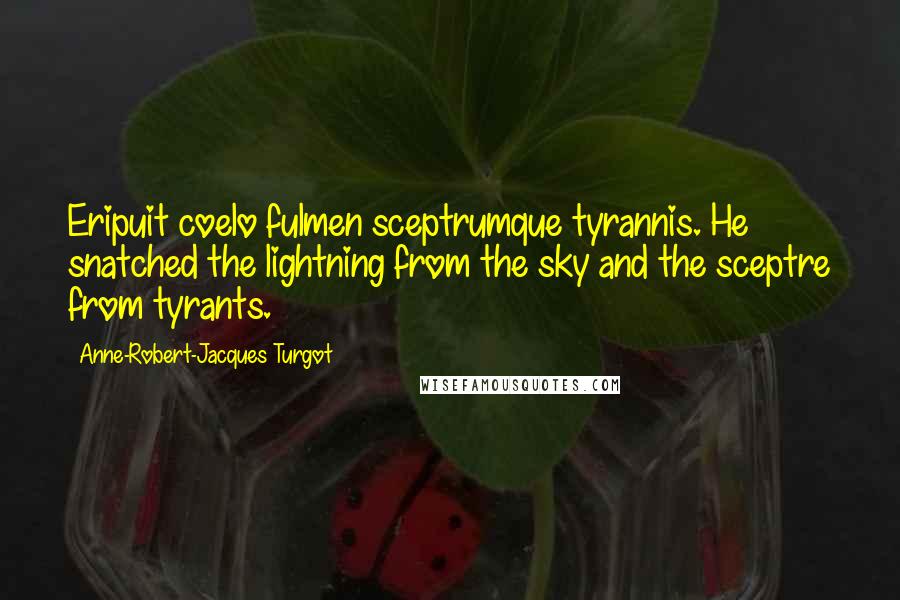 Eripuit coelo fulmen sceptrumque tyrannis. He snatched the lightning from the sky and the sceptre from tyrants.

Anne-Robert-Jacques Turgot

WISEFAMOUSQUOTES.COM